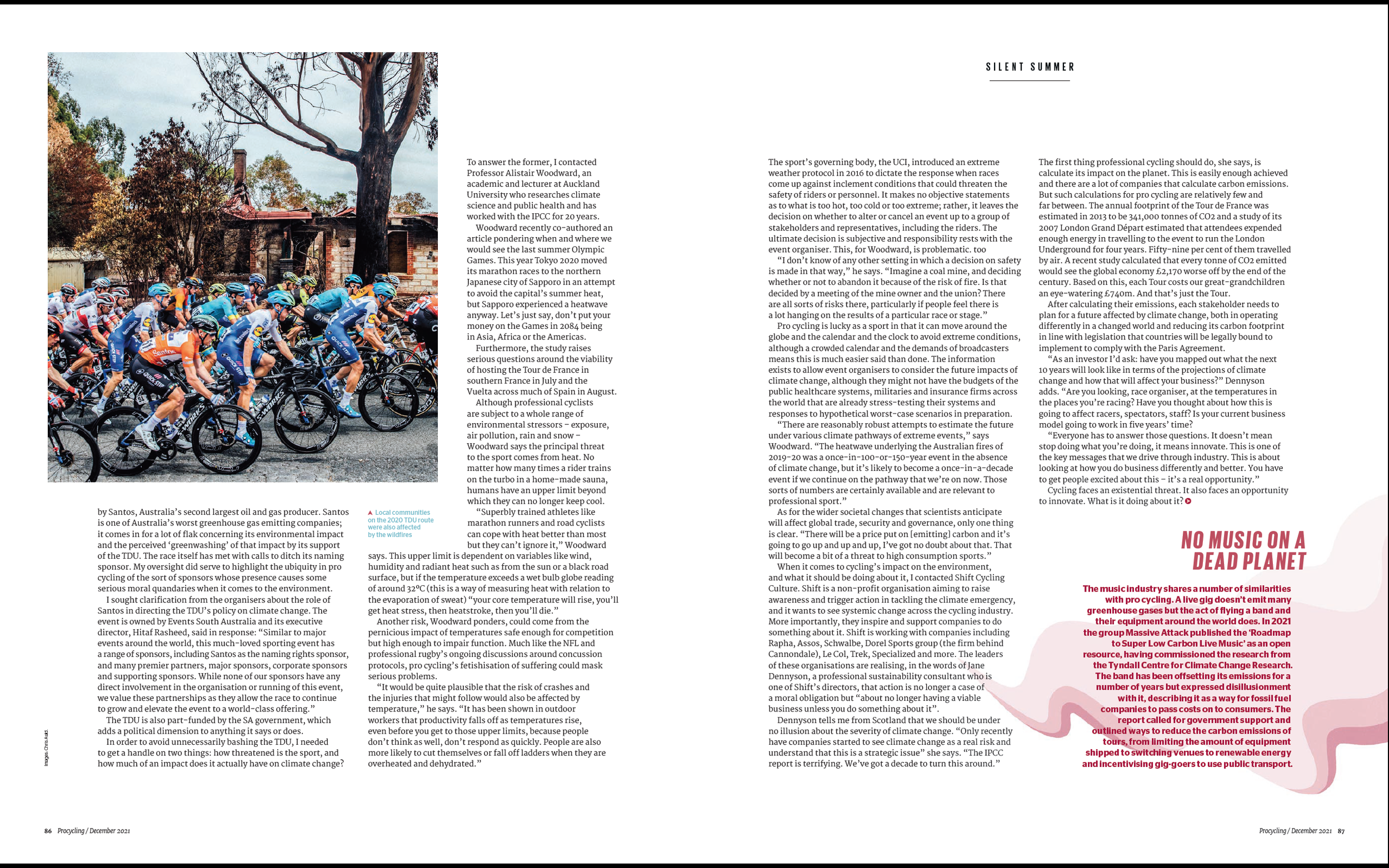 SILENT SUMMER

by Santos, Australia's second largest oil and gas producer. Santos is one of Australia's worst greenhouse gas emitting companies; it comes in for a lot of flak concerning its environmental impact and the perceived 'greenwashing' of that impact by its support of the TDU. The race itself has met with calls to ditch its naming sponsor. My oversight did serve to highlight the ubiquity in pro cycling of the sort of sponsors whose presence causes some serious moral quandaries when it comes to the environment.

I sought clarification from the organisers about the role of Santos in directing the TDU's policy on climate change. The event is owned by Events South Australia and its executive director, Hitaf Rasheed, said in response: "Similar to major events around the world, this much-loved sporting event has a range of sponsors, including Santos as the naming rights sponsor, and many premier partners, major sponsors, corporate sponsors and supporting sponsors. While none of our sponsors have any direct involvement in the organisation or running of this event, we value these partnerships as they allow the race to continue to grow and elevate the event to a world-class offering."

The TDU is also part-funded by the SA government, which adds a political dimension to anything it says or does.

In order to avoid unnecessarily bashing the TDU, I needed to get a handle on two things: how threatened is the sport, and how much of an impact does it actually have on climate change?

Images: Chris Auld

▲ Local communities on the 2020 TDU route were also affected by the wildfires

To answer the former, I contacted Professor Alistair Woodward, an academic and lecturer at Auckland University who researches climate science and public health and has worked with the IPCC for 20 years.

Woodward recently co-authored an article pondering when and where we would see the last summer Olympic Games. This year Tokyo 2020 moved its marathon races to the northern Japanese city of Sapporo in an attempt to avoid the capital's summer heat, but Sapporo experienced a heatwave anyway. Let's just say, don't put your money on the Games in 2084 being in Asia, Africa or the Americas.

Furthermore, the study raises serious questions around the viability of hosting the Tour de France in southern France in July and the Vuelta across much of Spain in August.

Although professional cyclists are subject to a whole range of environmental stressors – exposure, air pollution, rain and snow – Woodward says the principal threat to the sport comes from heat. No matter how many times a rider trains on the turbo in a home-made sauna, humans have an upper limit beyond which they can no longer keep cool.

"Superbly trained athletes like marathon runners and road cyclists can cope with heat better than most but they can't ignore it," Woodward says. This upper limit is dependent on variables like wind, humidity and radiant heat such as from the sun or a black road surface, but if the temperature exceeds a wet bulb globe reading of around 32°C (this is a way of measuring heat with relation to the evaporation of sweat) "your core temperature will rise, you'll get heat stress, then heatstroke, then you'll die."

Another risk, Woodward ponders, could come from the pernicious impact of temperatures safe enough for competition but high enough to impair function. Much like the NFL and professional rugby's ongoing discussions around concussion protocols, pro cycling's fetishisation of suffering could mask serious problems.

"It would be quite plausible that the risk of crashes and the injuries that might follow would also be affected by temperature," he says. "It has been shown in outdoor workers that productivity falls off as temperatures rise, even before you get to those upper limits, because people don't think as well, don't respond as quickly. People are also more likely to cut themselves or fall off ladders when they are overheated and dehydrated."

The sport's governing body, the UCI, introduced an extreme weather protocol in 2016 to dictate the response when races come up against inclement conditions that could threaten the safety of riders or personnel. It makes no objective statements as to what is too hot, too cold or too extreme; rather, it leaves the decision on whether to alter or cancel an event up to a group of stakeholders and representatives, including the riders. The ultimate decision is subjective and responsibility rests with the event organiser. This, for Woodward, is problematic. too

"I don't know of any other setting in which a decision on safety is made in that way," he says. "Imagine a coal mine, and deciding whether or not to abandon it because of the risk of fire. Is that decided by a meeting of the mine owner and the union? There are all sorts of risks there, particularly if people feel there is a lot hanging on the results of a particular race or stage."

Pro cycling is lucky as a sport in that it can move around the globe and the calendar and the clock to avoid extreme conditions, although a crowded calendar and the demands of broadcasters means this is much easier said than done. The information exists to allow event organisers to consider the future impacts of climate change, although they might not have the budgets of the public healthcare systems, militaries and insurance firms across the world that are already stress-testing their systems and responses to hypothetical worst-case scenarios in preparation.

"There are reasonably robust attempts to estimate the future under various climate pathways of extreme events," says Woodward. "The heatwave underlying the Australian fires of 2019-20 was a once-in-100-or-150-year event in the absence of climate change, but it's likely to become a once-in-a-decade event if we continue on the pathway that we're on now. Those sorts of numbers are certainly available and are relevant to professional sport."

As for the wider societal changes that scientists anticipate will affect global trade, security and governance, only one thing is clear. "There will be a price put on [emitting] carbon and it's going to go up and up and up, I've got no doubt about that. That will become a bit of a threat to high consumption sports."

When it comes to cycling's impact on the environment, and what it should be doing about it, I contacted Shift Cycling Culture. Shift is a non-profit organisation aiming to raise awareness and trigger action in tackling the climate emergency, and it wants to see systemic change across the cycling industry. More importantly, they inspire and support companies to do something about it. Shift is working with companies including Rapha, Assos, Schwalbe, Dorel Sports group (the firm behind Cannondale), Le Col, Trek, Specialized and more. The leaders of these organisations are realising, in the words of Jane Dennyson, a professional sustainability consultant who is one of Shift's directors, that action is no longer a case of a moral obligation but "about no longer having a viable business unless you do something about it".

Dennyson tells me from Scotland that we should be under no illusion about the severity of climate change. "Only recently have companies started to see climate change as a real risk and understand that this is a strategic issue" she says. "The IPCC report is terrifying. We've got a decade to turn this around."

The first thing professional cycling should do, she says, is calculate its impact on the planet. This is easily enough achieved and there are a lot of companies that calculate carbon emissions. But such calculations for pro cycling are relatively few and far between. The annual footprint of the Tour de France was estimated in 2013 to be 341,000 tonnes of CO2 and a study of its 2007 London Grand Départ estimated that attendees expended enough energy in travelling to the event to run the London Underground for four years. Fifty-nine per cent of them travelled by air. A recent study calculated that every tonne of CO2 emitted would see the global economy £2,170 worse off by the end of the century. Based on this, each Tour costs our great-grandchildren an eye-watering £740m. And that's just the Tour.

After calculating their emissions, each stakeholder needs to plan for a future affected by climate change, both in operating differently in a changed world and reducing its carbon footprint in line with legislation that countries will be legally bound to implement to comply with the Paris Agreement.

"As an investor I'd ask: have you mapped out what the next 10 years will look like in terms of the projections of climate change and how that will affect your business?" Dennyson adds. "Are you looking, race organiser, at the temperatures in the places you're racing? Have you thought about how this is going to affect racers, spectators, staff? Is your current business model going to work in five years' time?

"Everyone has to answer those questions. It doesn't mean stop doing what you're doing, it means innovate. This is one of the key messages that we drive through industry. This is about looking at how you do business differently and better. You have to get people excited about this – it's a real opportunity."

Cycling faces an existential threat. It also faces an opportunity to innovate. What is it doing about it?

NO MUSIC ON A DEAD PLANET

The music industry shares a number of similarities with pro cycling. A live gig doesn't emit many greenhouse gases but the act of flying a band and their equipment around the world does. In 2021 the group Massive Attack published the 'Roadmap to Super Low Carbon Live Music' as an open resource, having commissioned the research from the Tyndall Centre for Climate Change Research. The band has been offsetting its emissions for a number of years but expressed disillusionment with it, describing it as a way for fossil fuel companies to pass costs on to consumers. The report called for government support and outlined ways to reduce the carbon emissions of tours, from limiting the amount of equipment shipped to switching venues to renewable energy and incentivising gig-goers to use public transport.

86 Procycling / December 2021

Procycling / December 2021 87